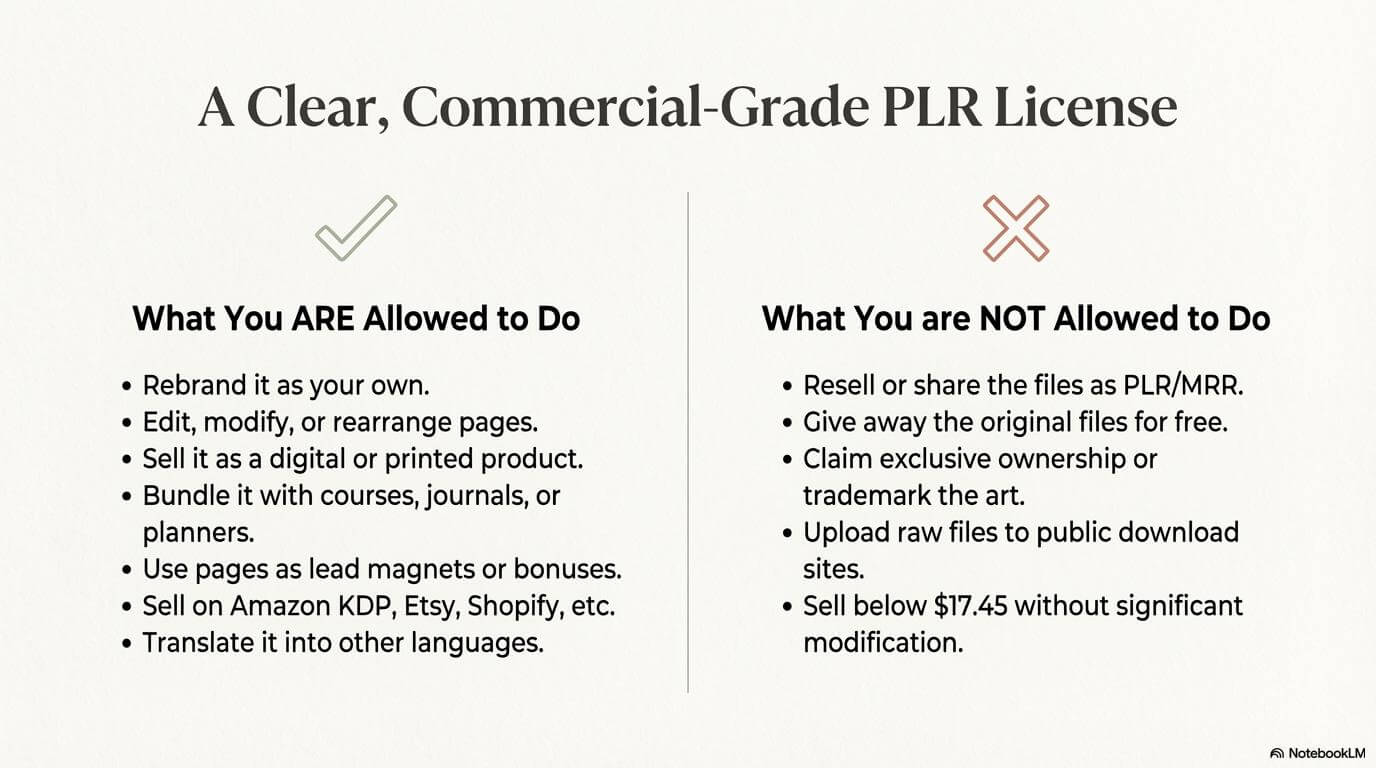 A Clear, Commercial-Grade PLR License

What You ARE Allowed to Do

• Rebrand it as your own.
• Edit, modify, or rearrange pages.
• Sell it as a digital or printed product.
• Bundle it with courses, journals, or planners.
• Use pages as lead magnets or bonuses.
• Sell on Amazon KDP, Etsy, Shopify, etc.
• Translate it into other languages.

What You are NOT Allowed to Do

• Resell or share the files as PLR/MRR.
• Give away the original files for free.
• Claim exclusive ownership or trademark the art.
• Upload raw files to public download sites.
• Sell below \$17.45 without significant modification.

NotebookLM